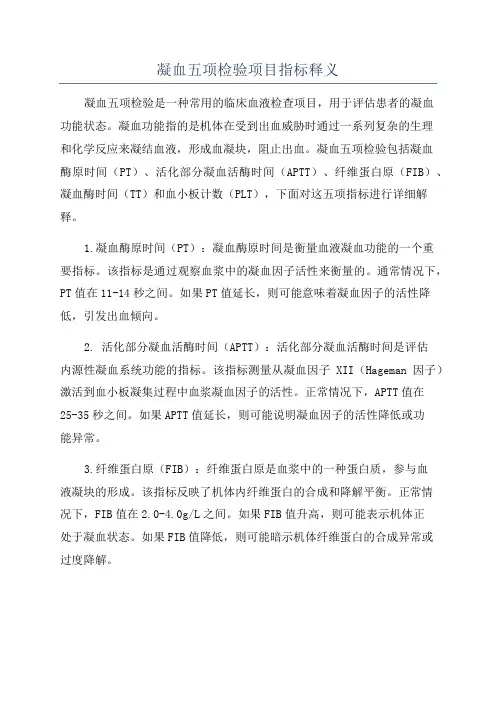 凝血五项检验项目指标释义

凝血五项检验是一种常用的临床血液检查项目，用于评估患者的凝血功能状态。凝血功能指的是机体在受到出血威胁时通过一系列复杂的生理和化学反应来凝结血液，形成血凝块，阻止出血。凝血五项检验包括凝血酶原时间（PT）、活化部分凝血活酶时间（APTT）、纤维蛋白原（FIB）、凝血酶时间（TT）和血小板计数（PLT），下面对这五项指标进行详细解释。

1.凝血酶原时间（PT）：凝血酶原时间是衡量血液凝血功能的一个重要指标。该指标是通过观察血浆中的凝血因子活性来衡量的。通常情况下，PT值在11-14秒之间。如果PT值延长，则可能意味着凝血因子的活性降低，引发出血倾向。

2. 活化部分凝血活酶时间（APTT）：活化部分凝血活酶时间是评估内源性凝血系统功能的指标。该指标测量从凝血因子 XII（Hageman 因子）激活到血小板凝集过程中血浆凝血因子的活性。正常情况下，APTT值在25-35秒之间。如果APTT值延长，则可能说明凝血因子的活性降低或功能异常。

3.纤维蛋白原（FIB）：纤维蛋白原是血浆中的一种蛋白质，参与血液凝块的形成。该指标反映了机体内纤维蛋白的合成和降解平衡。正常情况下，FIB值在2.0-4.0g/L之间。如果FIB值升高，则可能表示机体正处于凝血状态。如果FIB值降低，则可能暗示机体纤维蛋白的合成异常或过度降解。